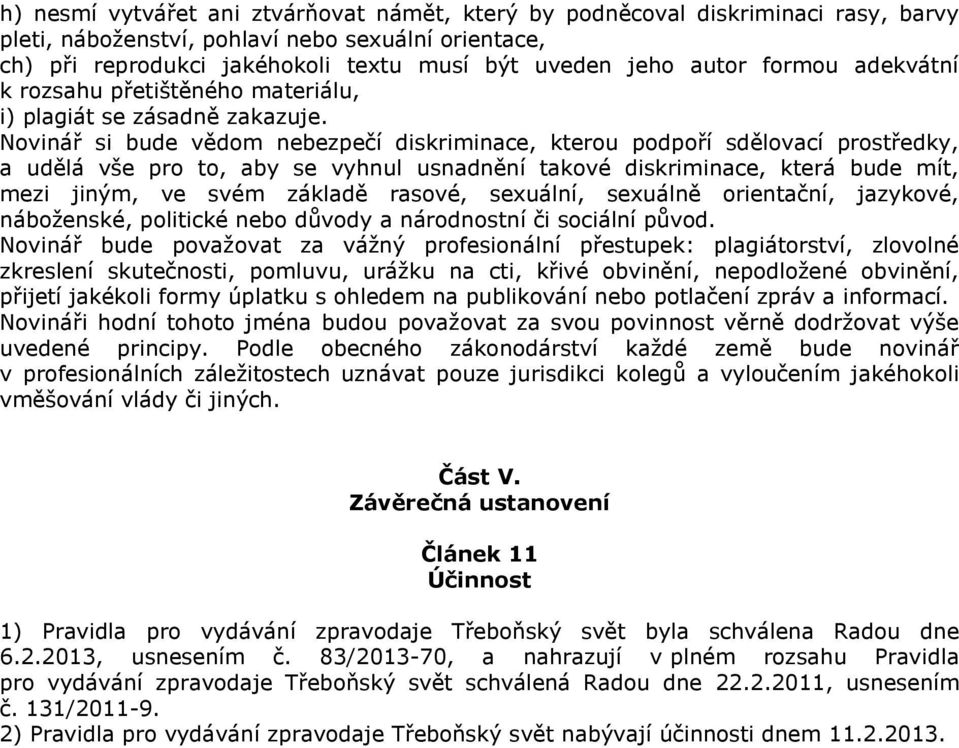 h) nesmí vytvářet ani ztvárňovat námět, který by podněcoval diskriminaci rasy, barvy pleti, náboženství, pohlaví nebo sexuální orientace,
ch) při reprodukci jakéhokoli textu musí být uveden jeho autor formou adekvátní k rozsahu přetištěného materiálu,
i) plagiát se zásadně zakazuje.
Novinář si bude vědom nebezpečí diskriminace, kterou podpoří sdělovací prostředky, a udělá vše pro to, aby se vyhnul usnadnění takové diskriminace, která bude mít, mezi jiným, ve svém základě rasové, sexuální, sexuálně orientační, jazykové, náboženské, politické nebo důvody a národnostní či sociální původ.
Novinář bude považovat za vážný profesionální přestupek: plagiátorství, zlovolné zkreslení skutečnosti, pomluvu, urážku na cti, křivé obvinění, nepodložené obvinění, přijetí jakékoli formy úplatku s ohledem na publikování nebo potlačení zpráv a informací.
Novináři hodní tohoto jména budou považovat za svou povinnost věrně dodržovat výše uvedené principy. Podle obecného zákonodárství každé země bude novinář v profesionálních záležitostech uznávat pouze jurisdikci kolegů a vyloučením jakéhokoli vměšování vlády či jiných.

Část V.
Závěrečná ustanovení

Článek 11
Účinnost

1) Pravidla pro vydávání zpravodaje Třeboňský svět byla schválena Radou dne 6.2.2013, usnesením č. 83/2013-70, a nahrazují v plném rozsahu Pravidla pro vydávání zpravodaje Třeboňský svět schválená Radou dne 22.2.2011, usnesením č. 131/2011-9.
2) Pravidla pro vydávání zpravodaje Třeboňský svět nabývají účinnosti dnem 11.2.2013.